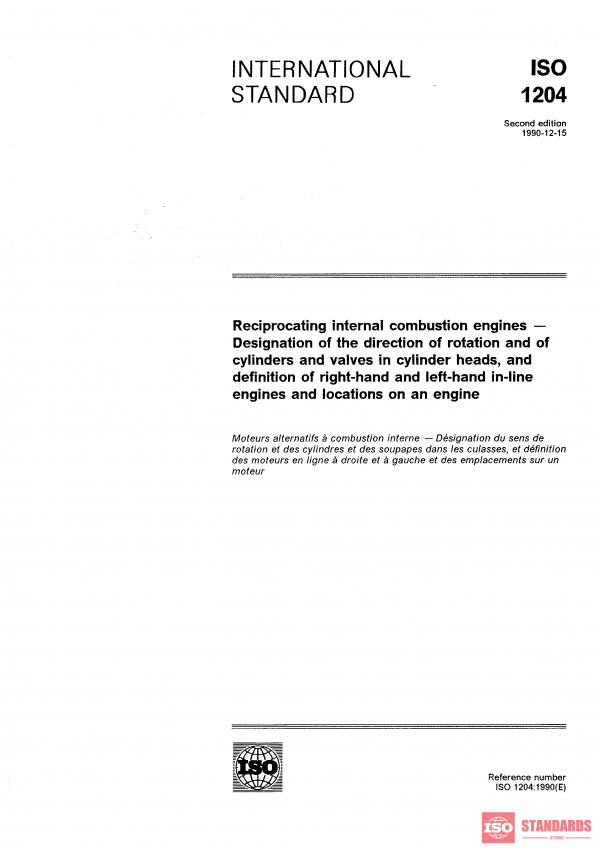 INTERNATIONAL STANDARD

ISO 1204

Second edition 1990-12-15

Reciprocating internal combustion engines — Designation of the direction of rotation and of cylinders and valves in cylinder heads, and definition of right-hand and left-hand in-line engines and locations on an engine

Moteurs alternatifs à combustion interne — Désignation du sens de rotation et des cylindres et des soupapes dans les culasses, et définition des moteurs en ligne à droite et à gauche et des emplacements sur un moteur

ISO

Reference number ISO 1204:1990(E)

ISO STANDARDS STORE